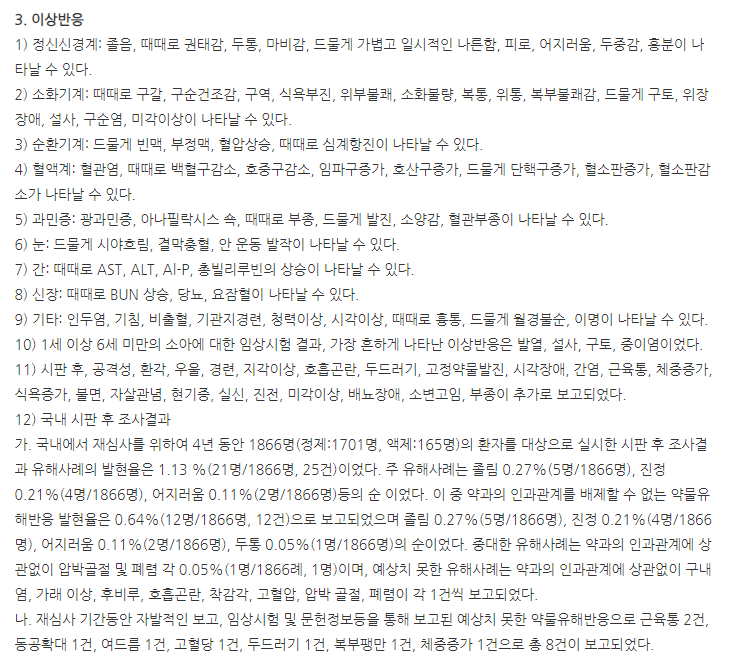 3. 이상반응
1) 정신신경계: 졸음, 때때로 권태감, 두통, 마비감, 드물게 가볍고 일시적인 나른함, 피로, 어지러움, 두중감, 흥분이 나타날 수 있다.
2) 소화기계: 때때로 구갈, 구순건조감, 구역, 식욕부진, 위부불쾌, 소화불량, 복통, 위통, 복부불쾌감, 드물게 구토, 위장장애, 설사, 구순염, 미각이상이 나타날 수 있다.
3) 순환기계: 드물게 빈맥, 부정맥, 혈압상승, 때때로 심계항진이 나타날 수 있다.
4) 혈액계: 혈관염, 때때로 백혈구감소, 호중구감소, 임파구증가, 호산구증가, 드물게 단핵구증가, 혈소판증가, 혈소판감소가 나타날 수 있다.
5) 과민증: 광과민증, 아나필락시스 쇽, 때때로 부종, 드물게 발진, 소양감, 혈관부종이 나타날 수 있다.
6) 눈: 드물게 시야흐림, 결막충혈, 안 운동 발작이 나타날 수 있다.
7) 간: 때때로 AST, ALT, Al-P, 총빌리루빈의 상승이 나타날 수 있다.
8) 신장: 때때로 BUN 상승, 당뇨, 요잠혈이 나타날 수 있다.
9) 기타: 인두염, 기침, 비출혈, 기관지경련, 청력이상, 시각이상, 때때로 흉통, 드물게 월경불순, 이명이 나타날 수 있다.
10) 1세 이상 6세 미만의 소아에 대한 임상시험 결과, 가장 흔하게 나타난 이상반응은 발열, 설사, 구토, 중이염이었다.
11) 시판 후, 공격성, 환각, 우울, 경련, 지각이상, 호흡곤란, 두드러기, 고정약물발진, 시각장애, 간염, 근육통, 체중증가, 식욕증가, 불면, 자살관념, 현기증, 실신, 진전, 미각이상, 배뇨장애, 소변고임, 부종이 추가로 보고되었다.
12) 국내 시판 후 조사결과
가. 국내에서 재심사를 위하여 4년 동안 1866명(정제:1701명, 액제:165명)의 환자를 대상으로 실시한 시판 후 조사결과 유해사례의 발현율은 1.13 %(21명/1866명, 25건)이었다. 주 유해사례는 졸림 0.27%(5명/1866명), 진정 0.21%(4명/1866명), 어지러움 0.11%(2명/1866명)등의 순 이었다. 이 중 약과의 인과관계를 배제할 수 없는 약물유해반응 발현율은 0.64%(12명/1866명, 12건)으로 보고되었으며 졸림 0.27%(5명/1866명), 진정 0.21%(4명/1866명), 어지러움 0.11%(2명/1866명), 두통 0.05%(1명/1866명)의 순이었다. 중대한 유해사례는 약과의 인과관계에 상관없이 압박골절 및 폐렴 각 0.05%(1명/1866례, 1명)이며, 예상치 못한 유해사례는 약과의 인과관계에 상관없이 구내염, 가래 이상, 후비루, 호흡곤란, 착감각, 고혈압, 압박 골절, 폐렴이 각 1건씩 보고되었다.
나. 재심사 기간동안 자발적인 보고, 임상시험 및 문헌정보등을 통해 보고된 예상치 못한 약물유해반응으로 근육통 2건, 동공확대 1건, 여드름 1건, 고혈당 1건, 두드러기 1건, 복부팽만 1건, 체중증가 1건으로 총 8건이 보고되었다.